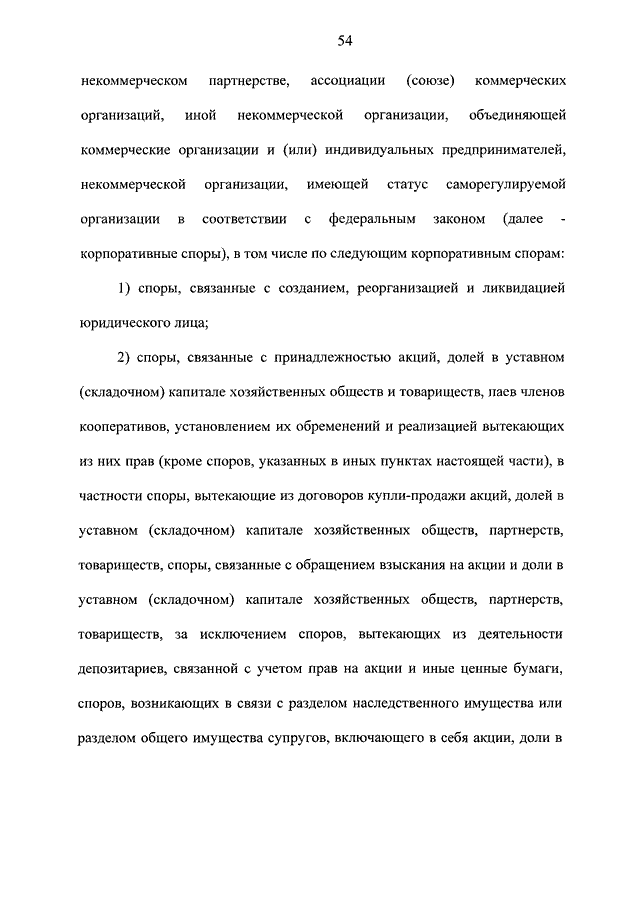 54

некоммерческом партнерстве, ассоциации (союзе) коммерческих организаций, иной некоммерческой организации, объединяющей коммерческие организации и (или) индивидуальных предпринимателей, некоммерческой организации, имеющей статус саморегулируемой организации в соответствии с федеральным законом (далее - корпоративные споры), в том числе по следующим корпоративным спорам:

1) споры, связанные с созданием, реорганизацией и ликвидацией юридического лица;

2) споры, связанные с принадлежностью акций, долей в уставном (складочном) капитале хозяйственных обществ и товариществ, паев членов кооперативов, установлением их обременений и реализацией вытекающих из них прав (кроме споров, указанных в иных пунктах настоящей части), в частности споры, вытекающие из договоров купли-продажи акций, долей в уставном (складочном) капитале хозяйственных обществ, партнерств, товариществ, споры, связанные с обращением взыскания на акции и доли в уставном (складочном) капитале хозяйственных обществ, партнерств, товариществ, за исключением споров, вытекающих из деятельности депозитариев, связанной с учетом прав на акции и иные ценные бумаги, споров, возникающих в связи с разделом наследственного имущества или разделом общего имущества супругов, включающего в себя акции, доли в